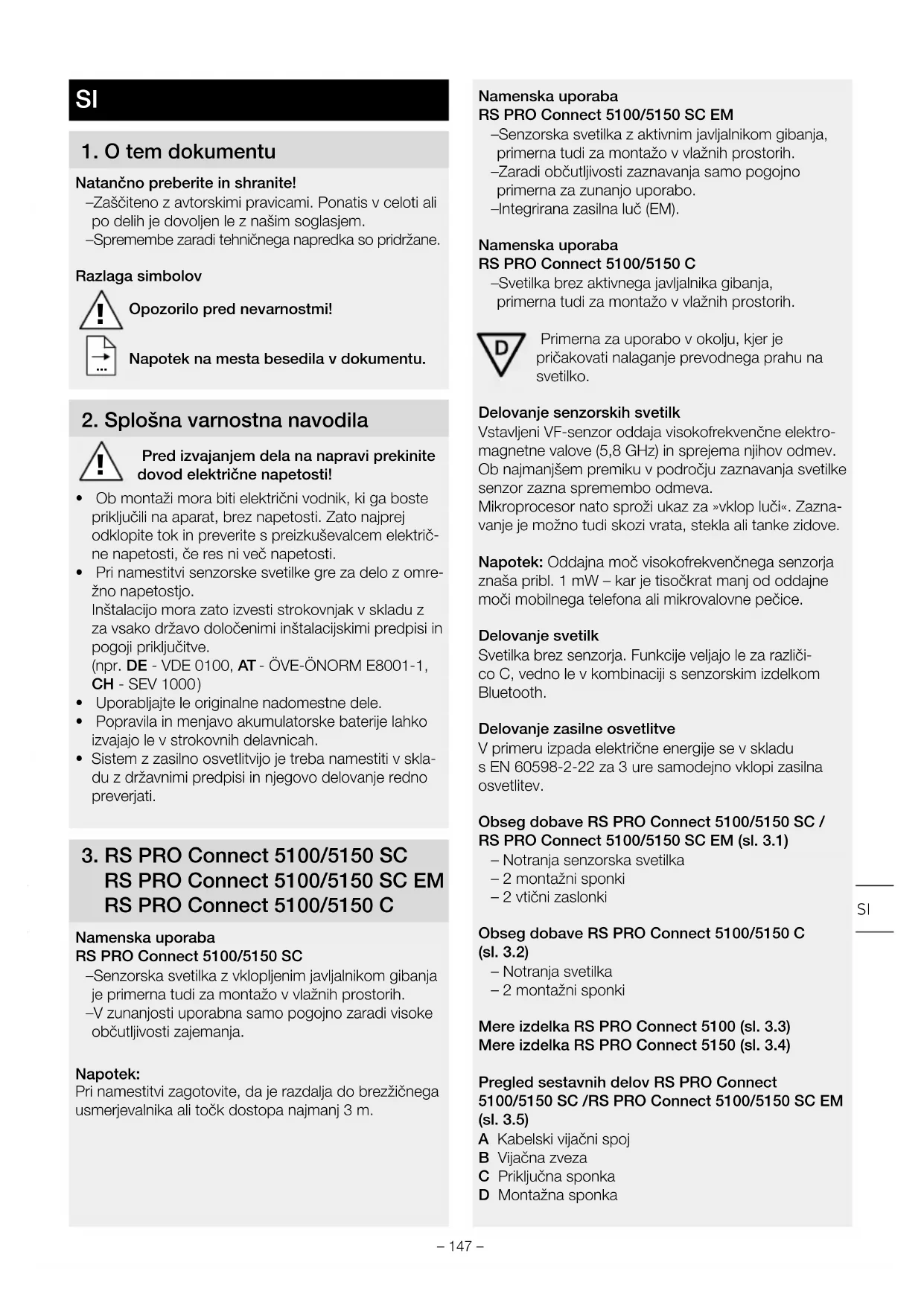 SI

1. O tem dokumentu

Natančno preberite in shranite!
–Zaščiteno z avtorskimi pravicami. Ponatis v celoti ali po delih je dovoljen le z našim soglasjem.
–Spremembe zaradi tehničnega napredka so pridržane.

Razlaga simbolov

Opozorilo pred nevarnostmi!

Napotek na mesta besedila v dokumentu.

2. Splošna varnostna navodila

Pred izvajanjem dela na napravi prekinite dovod električne napetosti!

• Ob montaži mora biti električni vodnik, ki ga boste priključili na aparat, brez napetosti. Zato najprej odklopite tok in preverite s preizkuševalcem električne napetosti, če res ni več napetosti.
• Pri namestitvi senzorske svetilke gre za delo z omrežno napetostjo.
Inštalacijo mora zato izvesti strokovnjak v skladu z za vsako državo določenimi inštalacijskimi predpisi in pogoji priključitve.
(npr. DE - VDE 0100, AT - ÖVE-ÖNORM E8001-1, CH - SEV 1000)
• Uporabljajte le originalne nadomestne dele.
• Popravila in menjavo akumulatorske baterije lahko izvajajo le v strokovnih delavnicah.
• Sistem z zasilno osvetlitvijo je treba namestiti v skladu z državnimi predpisi in njegovo delovanje redno preverjati.

3. RS PRO Connect 5100/5150 SC
RS PRO Connect 5100/5150 SC EM
RS PRO Connect 5100/5150 C

Namenska uporaba
RS PRO Connect 5100/5150 SC
–Senzorska svetilka z vklopljenim javljalnikom gibanja je primerna tudi za montažo v vlažnih prostorih.
–V zunanjosti uporabna samo pogojno zaradi visoke občutljivosti zajemanja.

Napotek:
Pri namestitvi zagotovite, da je razdalja do brezžičnega usmerjevalnika ali točk dostopa najmanj 3 m.

Namenska uporaba
RS PRO Connect 5100/5150 SC EM
–Senzorska svetilka z aktivnim javljalnikom gibanja, primerna tudi za montažo v vlažnih prostorih.
–Zaradi občutljivosti zaznavanja samo pogojno primerna za zunanjo uporabo.
–Integrirana zasilna luč (EM).

Namenska uporaba
RS PRO Connect 5100/5150 C
–Svetilka brez aktivnega javljalnika gibanja, primerna tudi za montažo v vlažnih prostorih.

D
Primerna za uporabo v okolju, kjer je pričakovati nalaganje prevodnega prahu na svetilko.

Delovanje senzorskih svetilk
Vstavljeni VF-senzor oddaja visokofrekvenčne elektromagnetne valove (5,8 GHz) in sprejema njihov odmev. Ob najmanjšem premiku v področju zaznavanja svetilke senzor zazna spremembo odmeva.
Mikroprocesor nato sproži ukaz za »vklop luči«. Zaznavanje je možno tudi skozi vrata, stekla ali tanke zidove.

Napotek: Oddajna moč visokofrekvenčnega senzorja znaša pribl. 1 mW – kar je tisočkrat manj od oddajne moči mobilnega telefona ali mikrovalovne pečice.

Delovanje svetilk
Svetilka brez senzorja. Funkcije veljajo le za različico C, vedno le v kombinaciji s senzorskim izdelkom Bluetooth.

Delovanje zasilne osvetlitve
V primeru izpada električne energije se v skladu s EN 60598-2-22 za 3 ure samodejno vklopi zasilna osvetlitev.

Obseg dobave RS PRO Connect 5100/5150 SC / RS PRO Connect 5100/5150 SC EM (sl. 3.1)
– Notranja senzorska svetilka
– 2 montažni sponki
– 2 vtični zaslonki

Obseg dobave RS PRO Connect 5100/5150 C (sl. 3.2)
– Notranja svetilka
– 2 montažni sponki

Mere izdelka RS PRO Connect 5100 (sl. 3.3)
Mere izdelka RS PRO Connect 5150 (sl. 3.4)

Pregled sestavnih delov RS PRO Connect 5100/5150 SC /RS PRO Connect 5100/5150 SC EM (sl. 3.5)
A Kabelski vijačni spoj
B Vijačna zveza
C Priključna sponka
D Montažna sponka

SI

– 147 –